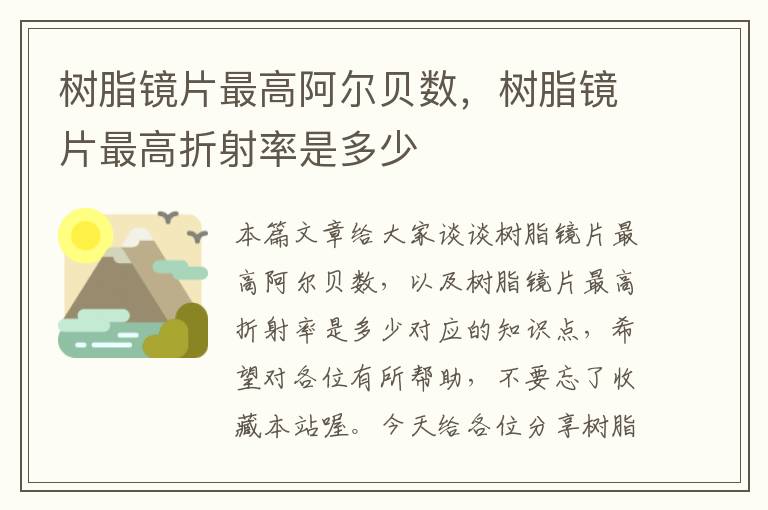 树脂镜片最高阿尔贝数，树脂镜片最高折射率是多少

本篇文章给大家谈谈树脂镜片最高阿尔贝数，以及树脂镜片最高折射率是多少对应的知识点，希望对各位有所帮助，不要忘了收藏本站喔。今天给各位分享树脂